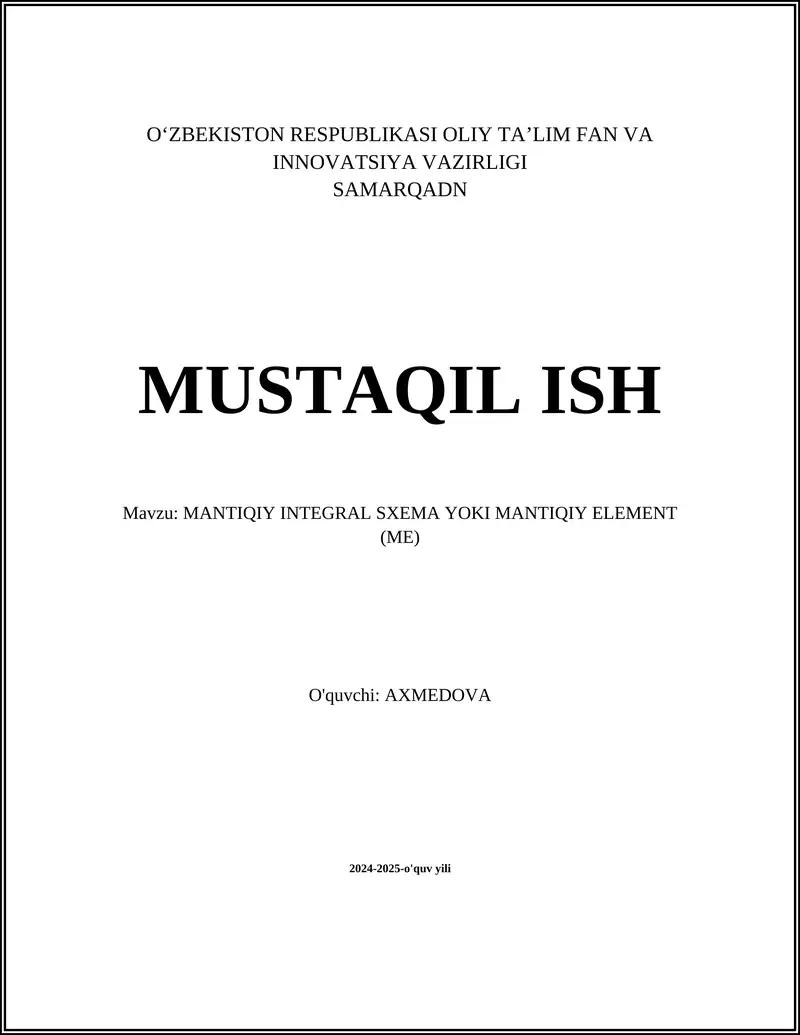 O'ZBEKISTON RESPUBLIKASI OLIY TA'LIM FAN VA INNOVATSIYA VAZIRLIGI
SAMARQADN

MUSTAQIL ISH

Mavzu: MANTIQIY INTEGRAL SXEMA YOKI MANTIQIY ELEMENT (ME)

O'quvchi: AXMEDOVA

2024-2025-o'quv yili